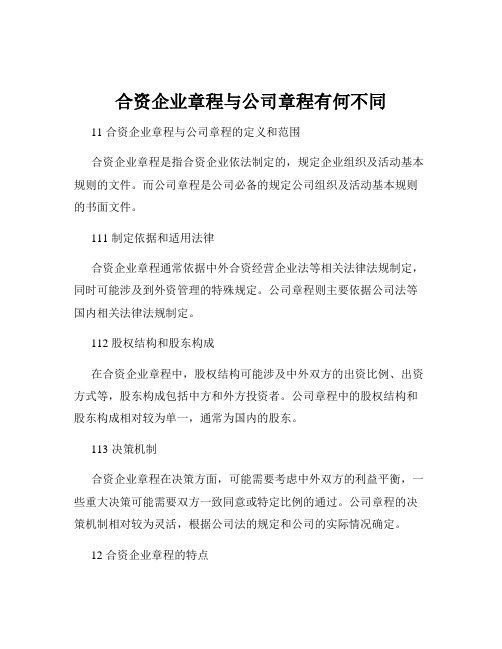 合资企业章程与公司章程有何不同

11 合资企业章程与公司章程的定义和范围

合资企业章程是指合资企业依法制定的，规定企业组织及活动基本规则的文件。而公司章程是公司必备的规定公司组织及活动基本规则的书面文件。

111 制定依据和适用法律

合资企业章程通常依据中外合资经营企业法等相关法律法规制定，同时可能涉及到外资管理的特殊规定。公司章程则主要依据公司法等国内相关法律法规制定。

112 股权结构和股东构成

在合资企业章程中，股权结构可能涉及中外双方的出资比例、出资方式等，股东构成包括中方和外方投资者。公司章程中的股权结构和股东构成相对较为单一，通常为国内的股东。

113 决策机制

合资企业章程在决策方面，可能需要考虑中外双方的利益平衡，一些重大决策可能需要双方一致同意或特定比例的通过。公司章程的决策机制相对较为灵活，根据公司法的规定和公司的实际情况确定。

12 合资企业章程的特点